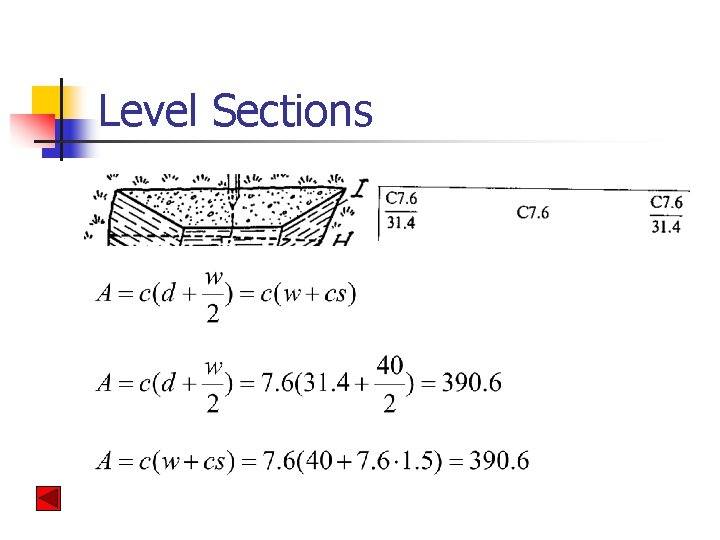 Level Sections

I

H

$\frac{C7.6}{31.4}$ C7.6 $\frac{C7.6}{31.4}$

$A = c(d + \frac{w}{2}) = c(w + cs)$

$A = c(d + \frac{w}{2}) = 7.6(31.4 + \frac{40}{2}) = 390.6$

$A = c(w + cs) = 7.6(40 + 7.6 \cdot 1.5) = 390.6$